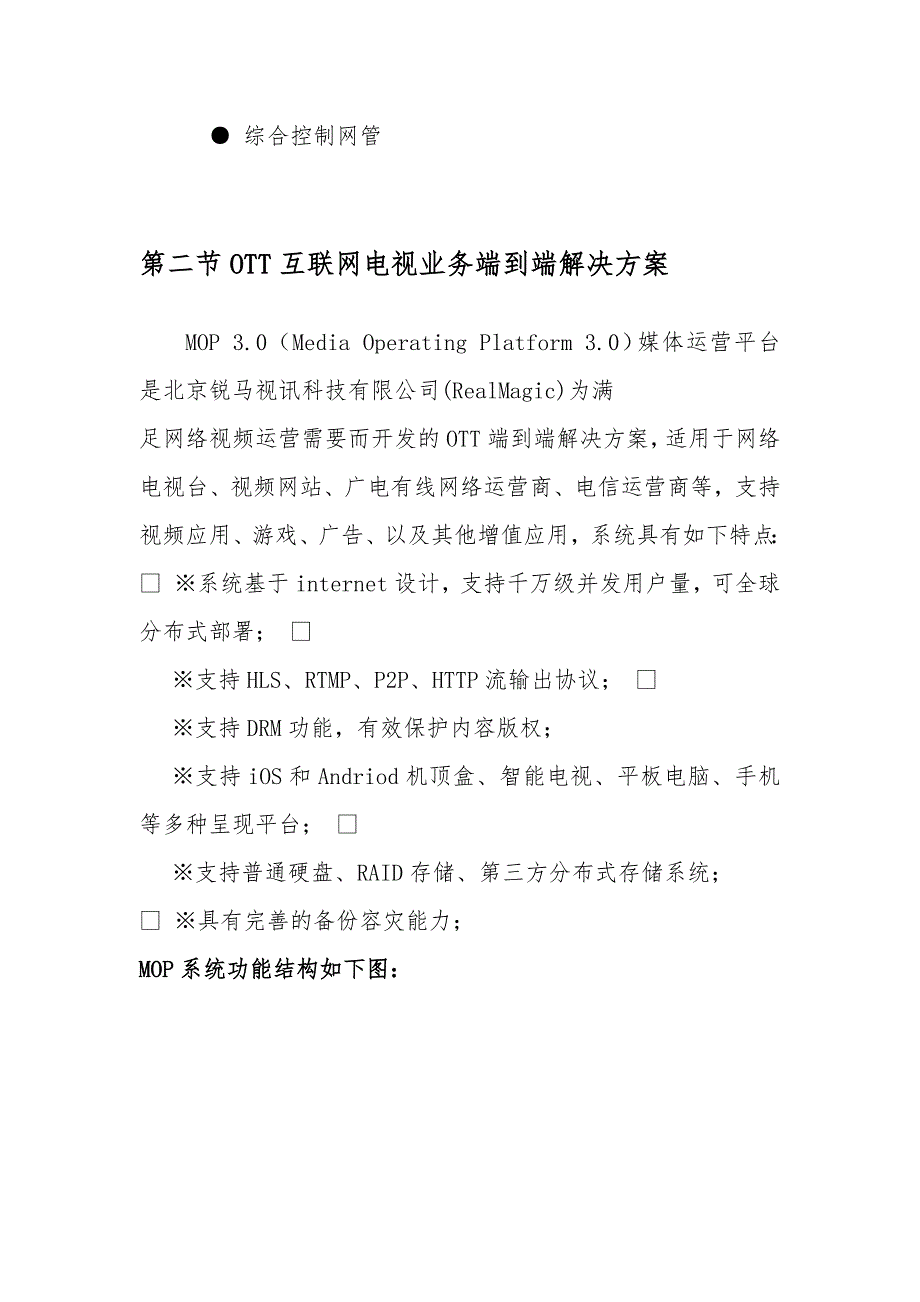 ● 综合控制网管

第二节 OTT 互联网电视业务端到端解决方案

MOP 3.0（Media Operating Platform 3.0）媒体运营平台是北京锐马视讯科技有限公司(RealMagic)为满足网络视频运营需要而开发的 OTT 端到端解决方案，适用于网络电视台、视频网站、广电有线网络运营商、电信运营商等，支持视频应用、游戏、广告、以及其他增值应用，系统具有如下特点：

□ ※系统基于 internet 设计，支持千万级并发用户量，可全球分布式部署； □

※支持 HLS、RTMP、P2P、HTTP 流输出协议； □

※支持 DRM 功能，有效保护内容版权；

※支持 iOS 和 Andriod 机顶盒、智能电视、平板电脑、手机等多种呈现平台； □

※支持普通硬盘、RAID 存储、第三方分布式存储系统；

□ ※具有完善的备份容灾能力；

MOP 系统功能结构如下图：